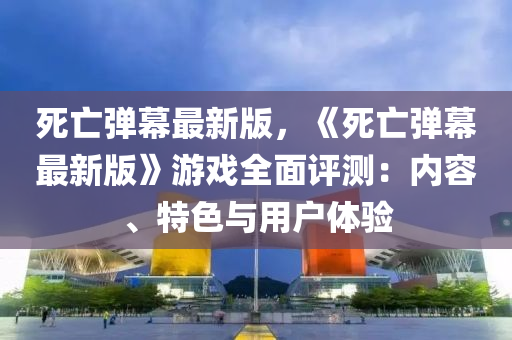 死亡弹幕最新版，《死亡弹幕最新版》游戏全面评测：内容、特色与用户体验